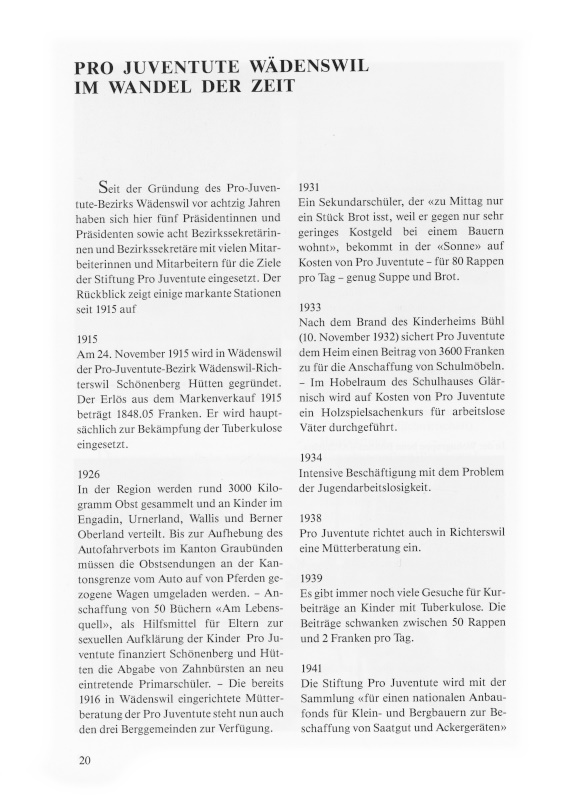 PRO JUVENTUTE WÄDENSWIL IM WANDEL DER ZEIT

Seit der Gründung des Pro-Juventute-Bezirks Wädenswil vor achtzig Jahren haben sich hier fünf Präsidentinnen und Präsidenten sowie acht Bezirkssekretärinnen und Bezirkssekretäre mit vielen Mitarbeiterinnen und Mitarbeitern für die Ziele der Stiftung Pro Juventute eingesetzt. Der Rückblick zeigt einige markante Stationen seit 1915 auf

1915
Am 24. November 1915 wird in Wädenswil der Pro-Juventute-Bezirk Wädenswil-Richterswil Schönenberg Hütten gegründet. Der Erlös aus dem Markenverkauf 1915 beträgt 1848.05 Franken. Er wird hauptsächlich zur Bekämpfung der Tuberkulose eingesetzt.

1926
In der Region werden rund 3000 Kilogramm Obst gesammelt und an Kinder im Engadin, Urnerland, Wallis und Berner Oberland verteilt. Bis zur Aufhebung des Autofahrverbots im Kanton Graubünden müssen die Obstsendungen an der Kantonsgrenze vom Auto auf von Pferden gezogene Wagen umgeladen werden. – Anschaffung von 50 Büchern «Am Lebensquell», als Hilfsmittel für Eltern zur sexuellen Aufklärung der Kinder Pro Juventute finanziert Schönenberg und Hütten die Abgabe von Zahnbürsten an neu eintretende Primarschüler. – Die bereits 1916 in Wädenswil eingerichtete Mütterberatung der Pro Juventute steht nun auch den drei Berggemeinden zur Verfügung.

1931
Ein Sekundarschüler, der «zu Mittag nur ein Stück Brot isst, weil er gegen nur sehr geringes Kostgeld bei einem Bauern wohnt», bekommt in der «Sonne» auf Kosten von Pro Juventute – für 80 Rappen pro Tag – genug Suppe und Brot.

1933
Nach dem Brand des Kinderheims Bühl (10. November 1932) sichert Pro Juventute dem Heim einen Beitrag von 3600 Franken zu für die Anschaffung von Schulmöbeln. – Im Hobelraum des Schulhauses Glärnisch wird auf Kosten von Pro Juventute ein Holzspielsachenkurs für arbeitslose Väter durchgeführt.

1934
Intensive Beschäftigung mit dem Problem der Jugendarbeitslosigkeit.

1938
Pro Juventute richtet auch in Richterswil eine Mütterberatung ein.

1939
Es gibt immer noch viele Gesuche für Kurbeiträge an Kinder mit Tuberkulose. Die Beiträge schwanken zwischen 50 Rappen und 2 Franken pro Tag.

1941
Die Stiftung Pro Juventute wird mit der Sammlung «für einen nationalen Anbaufonds für Klein- und Bergbauern zur Beschaffung von Saatgut und Ackergeräten»

20